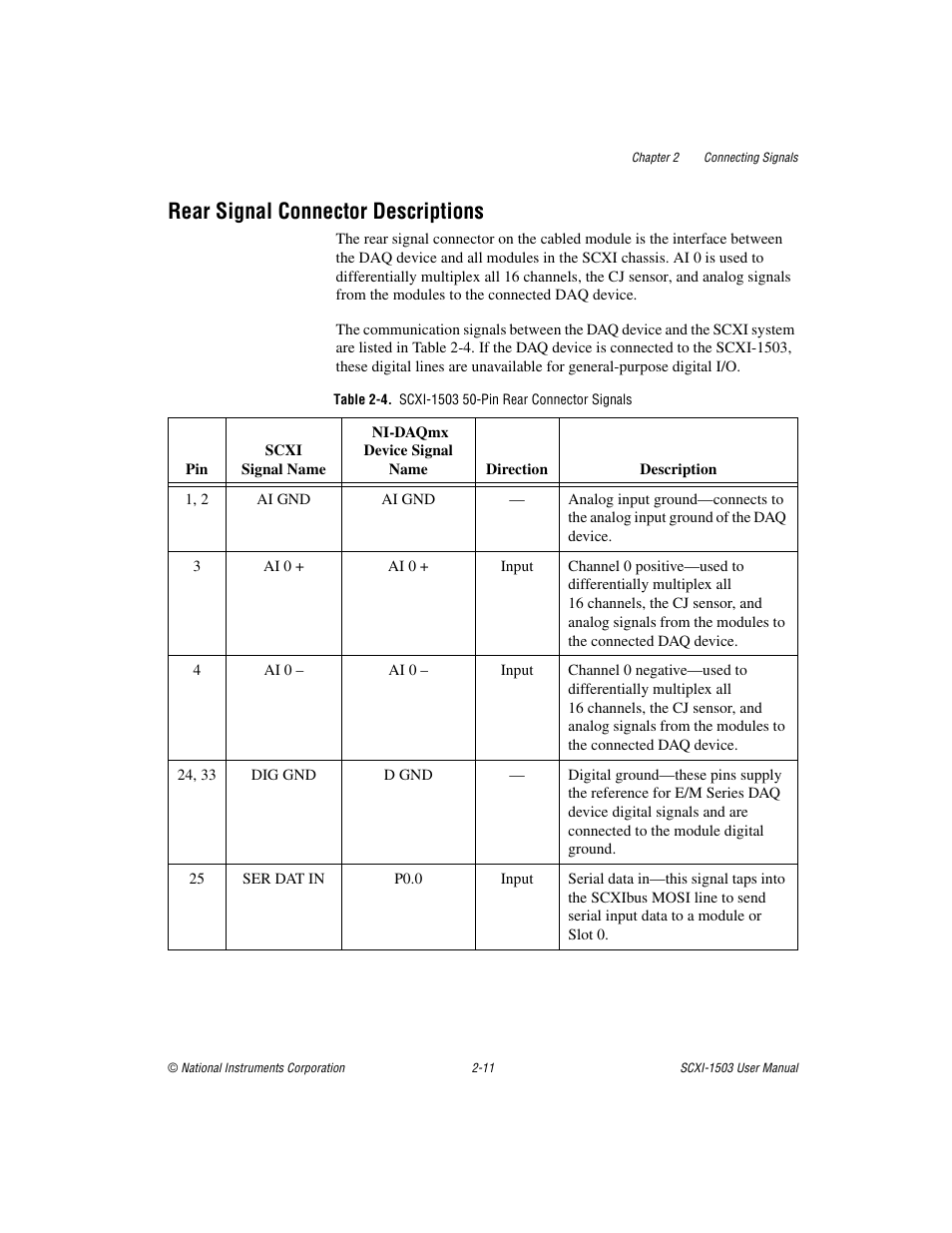 Chapter 2 Connecting Signals

Rear Signal Connector Descriptions

The rear signal connector on the cabled module is the interface between the DAQ device and all modules in the SCXI chassis. AI 0 is used to differentially multiplex all 16 channels, the CJ sensor, and analog signals from the modules to the connected DAQ device.

The communication signals between the DAQ device and the SCXI system are listed in Table 2-4. If the DAQ device is connected to the SCXI-1503, these digital lines are unavailable for general-purpose digital I/O.

Table 2-4. SCXI-1503 50-Pin Rear Connector Signals

| Pin | SCXI Signal Name | NI-DAQmx Device Signal Name | Direction | Description |
|---|---|---|---|---|
| 1, 2 | AI GND | AI GND | — | Analog input ground—connects to the analog input ground of the DAQ device. |
| 3 | AI 0 + | AI 0 + | Input | Channel 0 positive—used to differentially multiplex all 16 channels, the CJ sensor, and analog signals from the modules to the connected DAQ device. |
| 4 | AI 0 – | AI 0 – | Input | Channel 0 negative—used to differentially multiplex all 16 channels, the CJ sensor, and analog signals from the modules to the connected DAQ device. |
| 24, 33 | DIG GND | D GND | — | Digital ground—these pins supply the reference for E/M Series DAQ device digital signals and are connected to the module digital ground. |
| 25 | SER DAT IN | P0.0 | Input | Serial data in—this signal taps into the SCXIbus MOSI line to send serial input data to a module or Slot 0. |

© National Instruments Corporation 2-11 SCXI-1503 User Manual